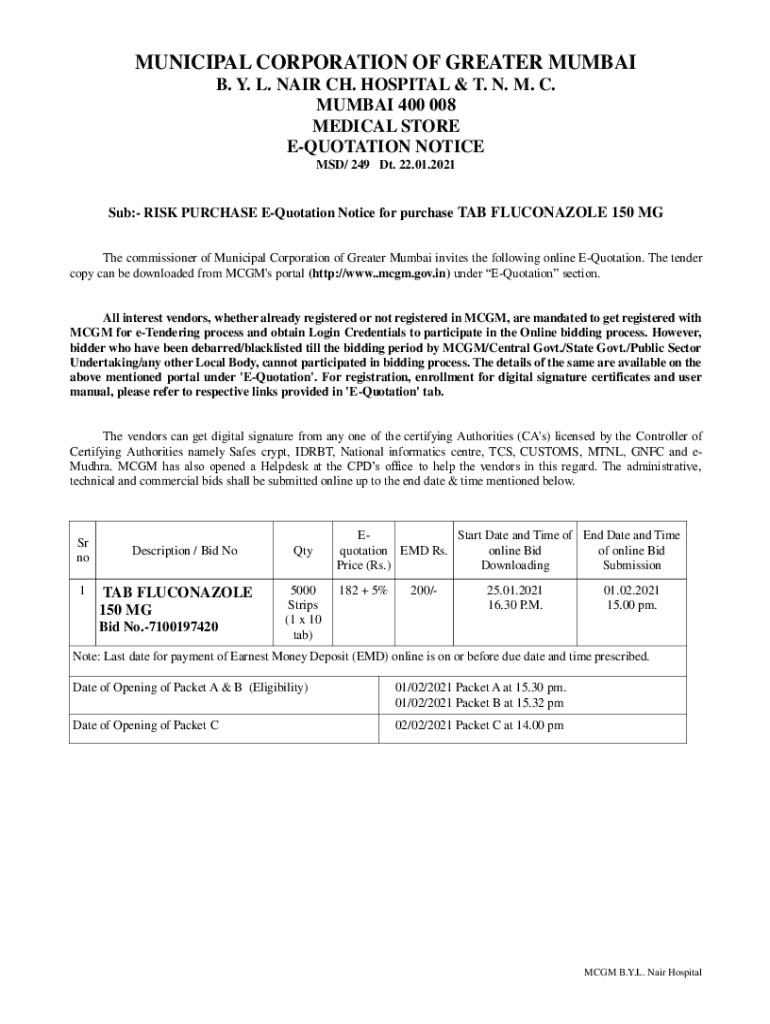 MUNICIPAL CORPORATION OF GREATER MUMBAI
B. Y. L. NAIR CH. HOSPITAL & T. N. M. C.
MUMBAI 400 008
MEDICAL STORE
E-QUOTATION NOTICE
MSD/ 249 Dt. 22.01.2021

Sub:- RISK PURCHASE E-Quotation Notice for purchase TAB FLUCONAZOLE 150 MG

The commissioner of Municipal Corporation of Greater Mumbai invites the following online E-Quotation. The tender copy can be downloaded from MCGM's portal (http://www..mcgm.gov.in) under "E-Quotation" section.

All interest vendors, whether already registered or not registered in MCGM, are mandated to get registered with MCGM for e-Tendering process and obtain Login Credentials to participate in the Online bidding process. However, bidder who have been debarred/blacklisted till the bidding period by MCGM/Central Govt./State Govt./Public Sector Undertaking/any other Local Body, cannot participated in bidding process. The details of the same are available on the above mentioned portal under 'E-Quotation'. For registration, enrollment for digital signature certificates and user manual, please refer to respective links provided in 'E-Quotation' tab.

The vendors can get digital signature from any one of the certifying Authorities (CA's) licensed by the Controller of Certifying Authorities namely Safes crypt, IDRBT, National informatics centre, TCS, CUSTOMS, MTNL, GNFC and e-Mudhra. MCGM has also opened a Helpdesk at the CPD's office to help the vendors in this regard. The administrative, technical and commercial bids shall be submitted online up to the end date & time mentioned below.

| Sr no | Description / Bid No | Qty | E-quotation Price (Rs.) | EMD Rs. | Start Date and Time of online Bid Downloading | End Date and Time of online Bid Submission |
|---|---|---|---|---|---|---|
| 1 | TAB FLUCONAZOLE 150 MG Bid No.-7100197420 | 5000 Strips (1 x 10 tab) | 182 + 5% | 200/- | 25.01.2021 16.30 P.M. | 01.02.2021 15.00 pm. |

Note: Last date for payment of Earnest Money Deposit (EMD) online is on or before due date and time prescribed.

| Date of Opening of Packet A & B (Eligibility) | 01/02/2021 Packet A at 15.30 pm. 01/02/2021 Packet B at 15.32 pm |
|---|---|
| Date of Opening of Packet C | 02/02/2021 Packet C at 14.00 pm |

MCGM B.Y.L. Nair Hospital